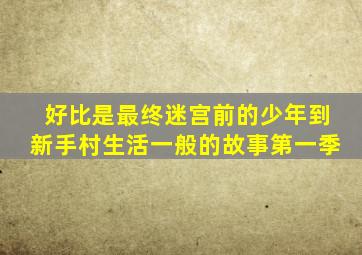 好比是最终迷宫前的少年到新手村生活一般的故事第一季